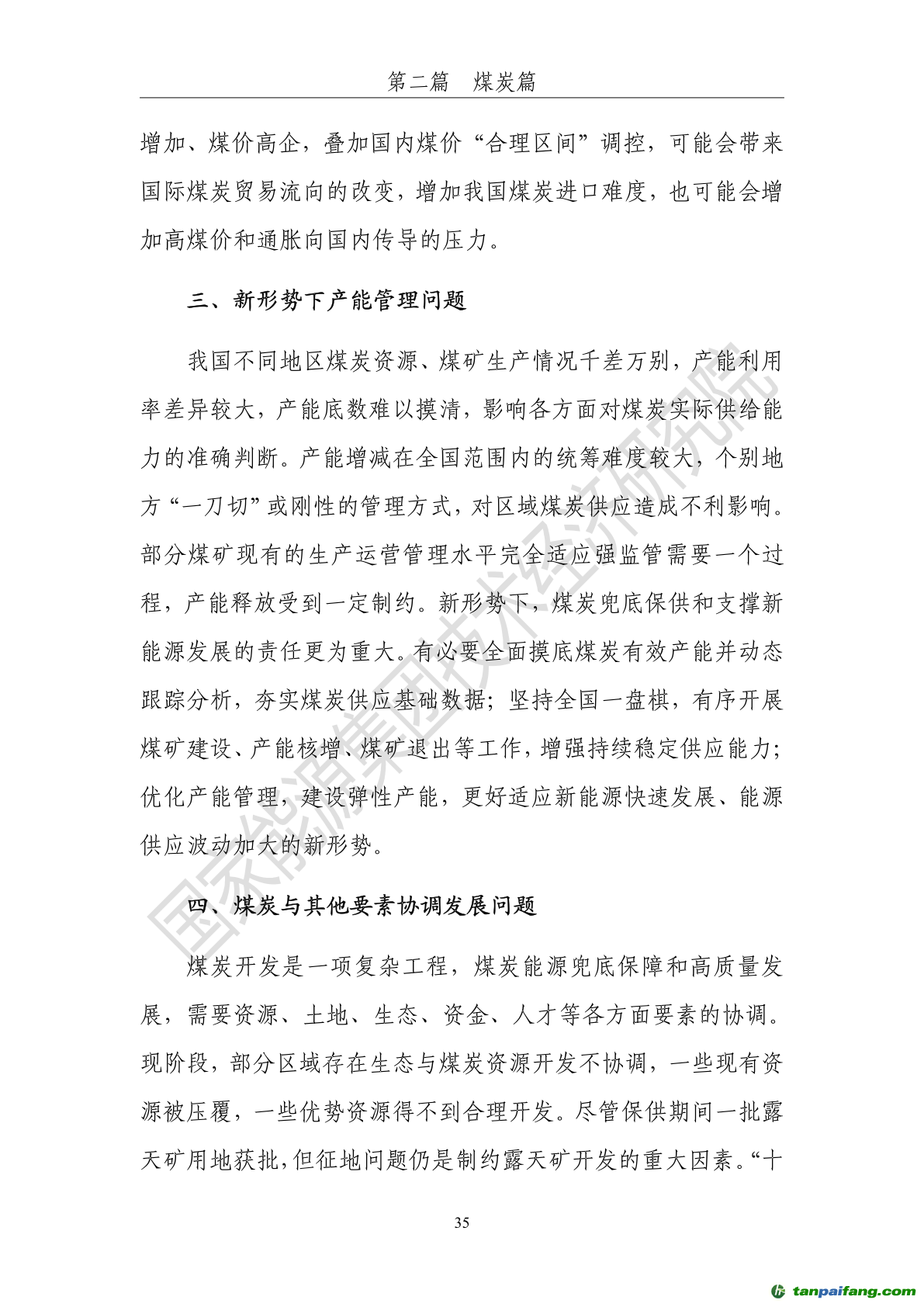 第二篇　煤炭篇

增加、煤价高企，叠加国内煤价“合理区间”调控，可能会带来国际煤炭贸易流向的改变，增加我国煤炭进口难度，也可能会增加高煤价和通胀向国内传导的压力。

三、新形势下产能管理问题

我国不同地区煤炭资源、煤矿生产情况千差万别，产能利用率差异较大，产能底数难以摸清，影响各方面对煤炭实际供给能力的准确判断。产能增减在全国范围内的统筹难度较大，个别地方“一刀切”或刚性的管理方式，对区域煤炭供应造成不利影响。部分煤矿现有的生产运营管理水平完全适应强监管需要一个过程，产能释放受到一定制约。新形势下，煤炭兜底保供和支撑新能源发展的责任更为重大。有必要全面摸底煤炭有效产能并动态跟踪分析，夯实煤炭供应基础数据；坚持全国一盘棋，有序开展煤矿建设、产能核增、煤矿退出等工作，增强持续稳定供应能力；优化产能管理，建设弹性产能，更好适应新能源快速发展、能源供应波动加大的新形势。

四、煤炭与其他要素协调发展问题

煤炭开发是一项复杂工程，煤炭能源兜底保障和高质量发展，需要资源、土地、生态、资金、人才等各方面要素的协调。现阶段，部分区域存在生态与煤炭资源开发不协调，一些现有资源被压覆，一些优势资源得不到合理开发。尽管保供期间一批露天矿用地获批，但征地问题仍是制约露天矿开发的重大因素。“十

35

国家能源集团技术经济研究院

tanpaifang.com